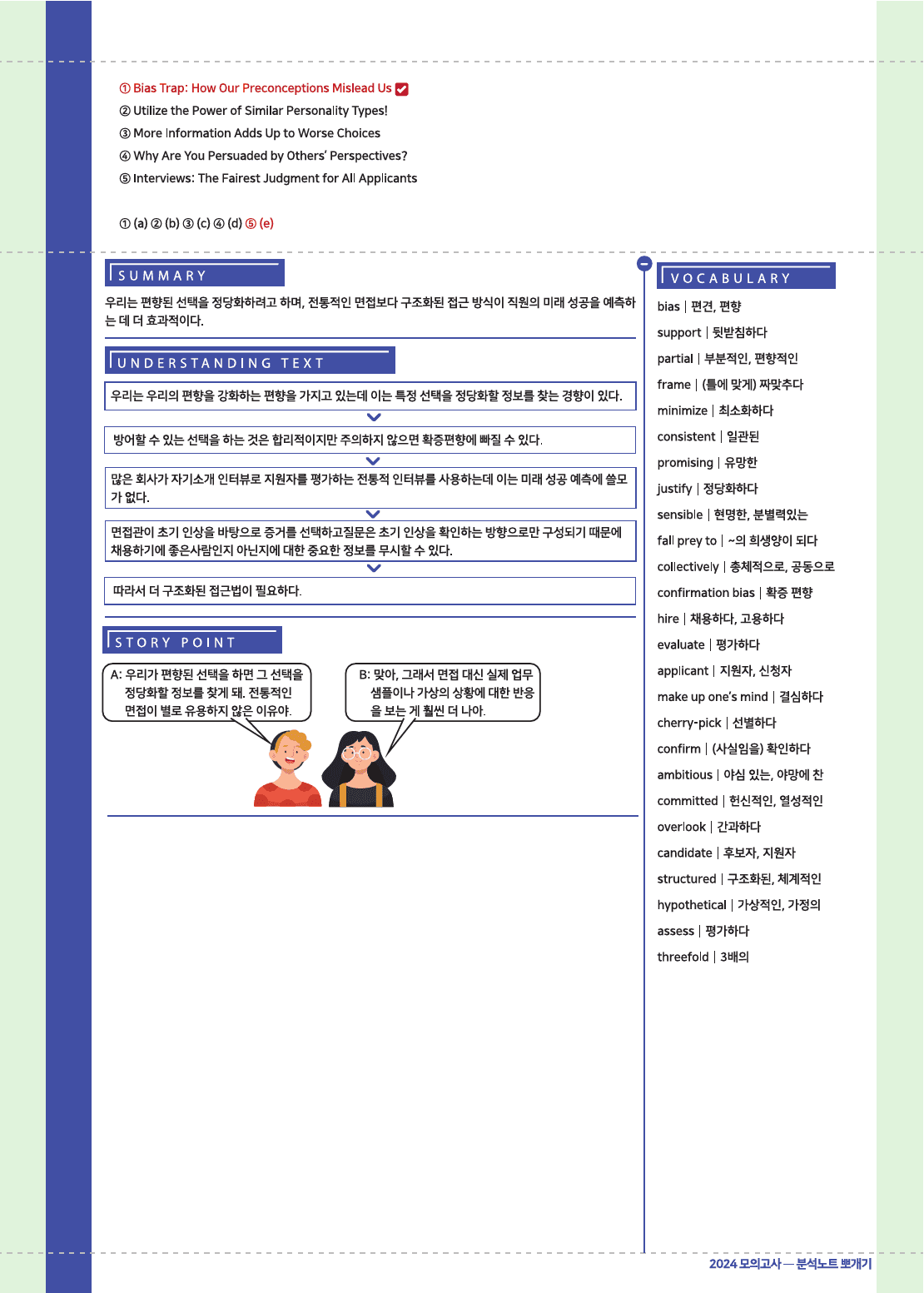 ① Bias Trap: How Our Preconceptions Mislead Us ☑
② Utilize the Power of Similar Personality Types!
③ More Information Adds Up to Worse Choices
④ Why Are You Persuaded by Others' Perspectives?
⑤ Interviews: The Fairest Judgment for All Applicants

① (a) ② (b) ③ (c) ④ (d) ⑤ (e)

SUMMARY

우리는 편향된 선택을 정당화하려고 하며, 전통적인 면접보다 구조화된 접근 방식이 직원의 미래 성공을 예측하는 데 더 효과적이다.

UNDERSTANDING TEXT

우리는 우리의 편향을 강화하는 편향을 가지고 있는데 이는 특정 선택을 정당화할 정보를 찾는 경향이 있다.

방어할 수 있는 선택을 하는 것은 합리적이지만 주의하지 않으면 확증편향에 빠질 수 있다.

많은 회사가 자기소개 인터뷰로 지원자를 평가하는 전통적 인터뷰를 사용하는데 이는 미래 성공 예측에 쓸모가 없다.

면접관이 초기 인상을 바탕으로 증거를 선택하고질문은 초기 인상을 확인하는 방향으로만 구성되기 때문에 채용하기에 좋은사람인지 아닌지에 대한 중요한 정보를 무시할 수 있다.

따라서 더 구조화된 접근법이 필요하다.

STORY POINT

A: 우리가 편향된 선택을 하면 그 선택을 정당화할 정보를 찾게 돼. 전통적인 면접이 별로 유용하지 않은 이유야.

B: 맞아, 그래서 면접 대신 실제 업무 샘플이나 가상의 상황에 대한 반응을 보는 게 훨씬 더 나아.

VOCABULARY

bias | 편견, 편향
support | 뒷받침하다
partial | 부분적인, 편향적인
frame | (틀에 맞게) 짜맞추다
minimize | 최소화하다
consistent | 일관된
promising | 유망한
justify | 정당화하다
sensible | 현명한, 분별력있는
fall prey to | ~의 희생양이 되다
collectively | 총체적으로, 공동으로
confirmation bias | 확증 편향
hire | 채용하다, 고용하다
evaluate | 평가하다
applicant | 지원자, 신청자
make up one's mind | 결심하다
cherry-pick | 선별하다
confirm | (사실임을) 확인하다
ambitious | 야심 있는, 야망에 찬
committed | 헌신적인, 열성적인
overlook | 간과하다
candidate | 후보자, 지원자
structured | 구조화된, 체계적인
hypothetical | 가상적인, 가정의
assess | 평가하다
threefold | 3배의

2024 모의고사 — 분석노트 뽀개기